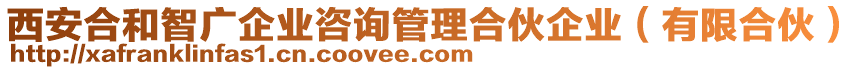 西安合和智广企业咨询管理合伙企业（有限合伙）
http://xafranklinfas1.cn.coovee.com